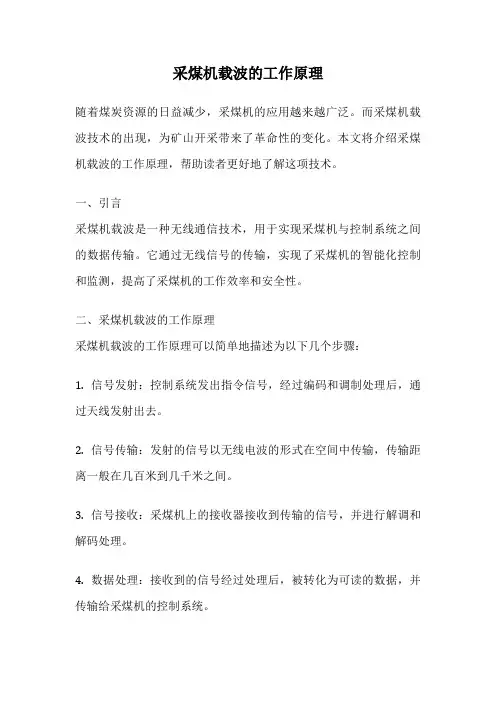 采煤机载波的工作原理

随着煤炭资源的日益减少，采煤机的应用越来越广泛。而采煤机载波技术的出现，为矿山开采带来了革命性的变化。本文将介绍采煤机载波的工作原理，帮助读者更好地了解这项技术。

一、引言

采煤机载波是一种无线通信技术，用于实现采煤机与控制系统之间的数据传输。它通过无线信号的传输，实现了采煤机的智能化控制和监测，提高了采煤机的工作效率和安全性。

二、采煤机载波的工作原理

采煤机载波的工作原理可以简单地描述为以下几个步骤：

1. 信号发射：控制系统发出指令信号，经过编码和调制处理后，通过天线发射出去。

2. 信号传输：发射的信号以无线电波的形式在空间中传输，传输距离一般在几百米到几千米之间。

3. 信号接收：采煤机上的接收器接收到传输的信号，并进行解调和解码处理。

4. 数据处理：接收到的信号经过处理后，被转化为可读的数据，并传输给采煤机的控制系统。